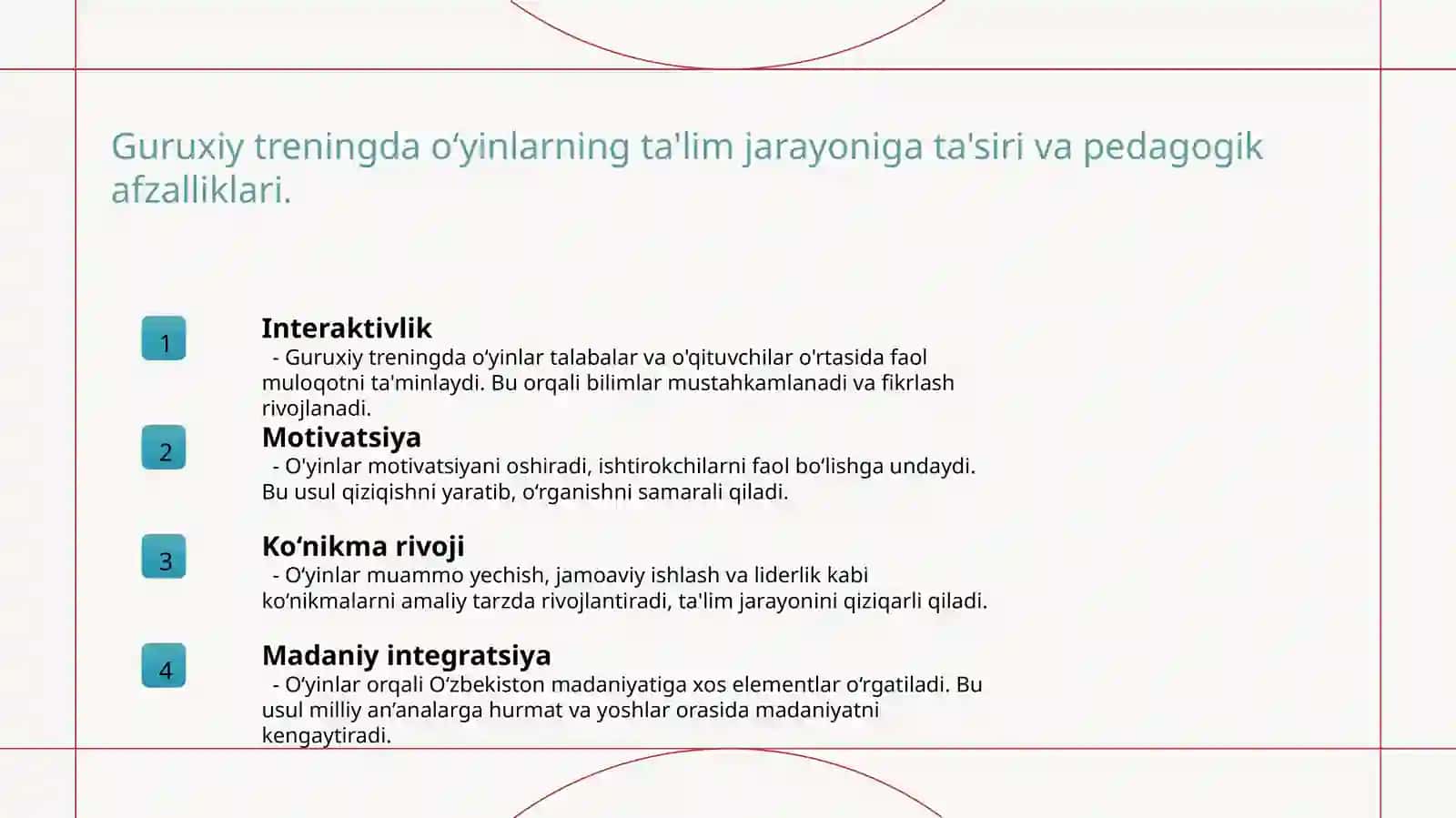 Guruxiy treningda o‘yinlarning ta'lim jarayoniga ta'siri va pedagogik afzalliklari.

1

Interaktivlik

- Guruxiy treningda o‘yinlar talabalar va o'qituvchilar o'rtasida faol muloqotni ta'minlaydi. Bu orqali bilimlar mustahkamlanadi va fikrlash rivojlanadi.

2

Motivatsiya

- O'yinlar motivatsiyani oshiradi, ishtirokchilarni faol bo‘lishga undaydi. Bu usul qiziqishni yaratib, o‘rganishni samarali qiladi.

3

Ko‘nikma rivoji

- O‘yinlar muammo yechish, jamoaviy ishlash va liderlik kabi ko‘nikmalarni amaliy tarzda rivojlantiradi, ta'lim jarayonini qiziqarli qiladi.

4

Madaniy integratsiya

- O‘yinlar orqali O‘zbekiston madaniyatiga xos elementlar o‘rgatiladi. Bu usul milliy an’analarga hurmat va yoshlar orasida madaniyatni kengaytiradi.